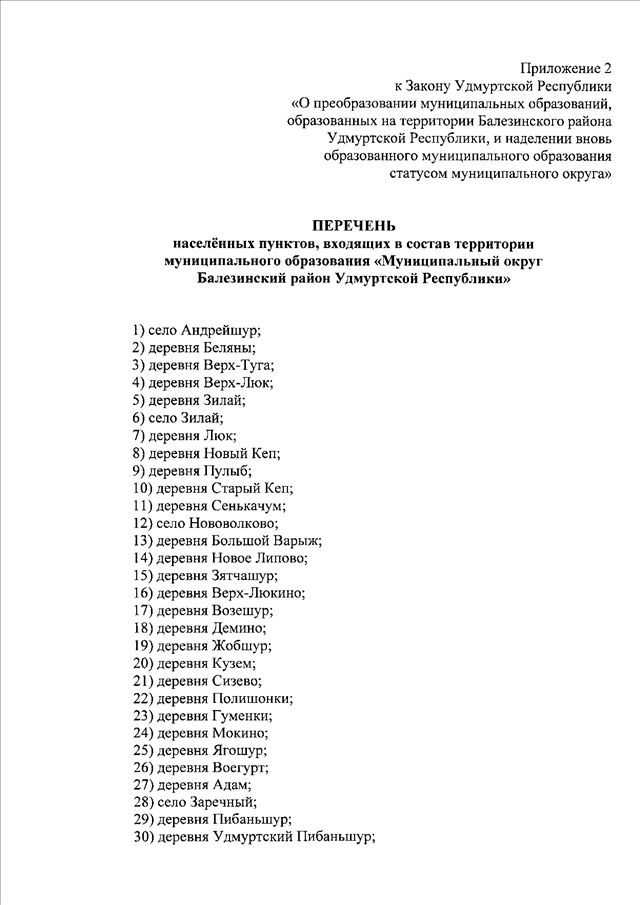 Приложение 2
к Закону Удмуртской Республики
«О преобразовании муниципальных образований, образованных на территории Балезинского района Удмуртской Республики, и наделении вновь образованного муниципального образования статусом муниципального округа»

ПЕРЕЧЕНЬ
населённых пунктов, входящих в состав территории муниципального образования «Муниципальный округ Балезинский район Удмуртской Республики»

1) село Андрейшур;
2) деревня Беляны;
3) деревня Верх-Туга;
4) деревня Верх-Люк;
5) деревня Зилай;
6) село Зилай;
7) деревня Люк;
8) деревня Новый Кеп;
9) деревня Пулыб;
10) деревня Старый Кеп;
11) деревня Сенькачум;
12) село Нововолково;
13) деревня Большой Варыж;
14) деревня Новое Липово;
15) деревня Зятчашур;
16) деревня Верх-Люкино;
17) деревня Возешур;
18) деревня Демино;
19) деревня Жобшур;
20) деревня Кузем;
21) деревня Сизево;
22) деревня Полишонки;
23) деревня Гуменки;
24) деревня Мокино;
25) деревня Ягошур;
26) деревня Воегурт;
27) деревня Адам;
28) село Заречный;
29) деревня Пибаньшур;
30) деревня Удмуртский Пибаньшур;